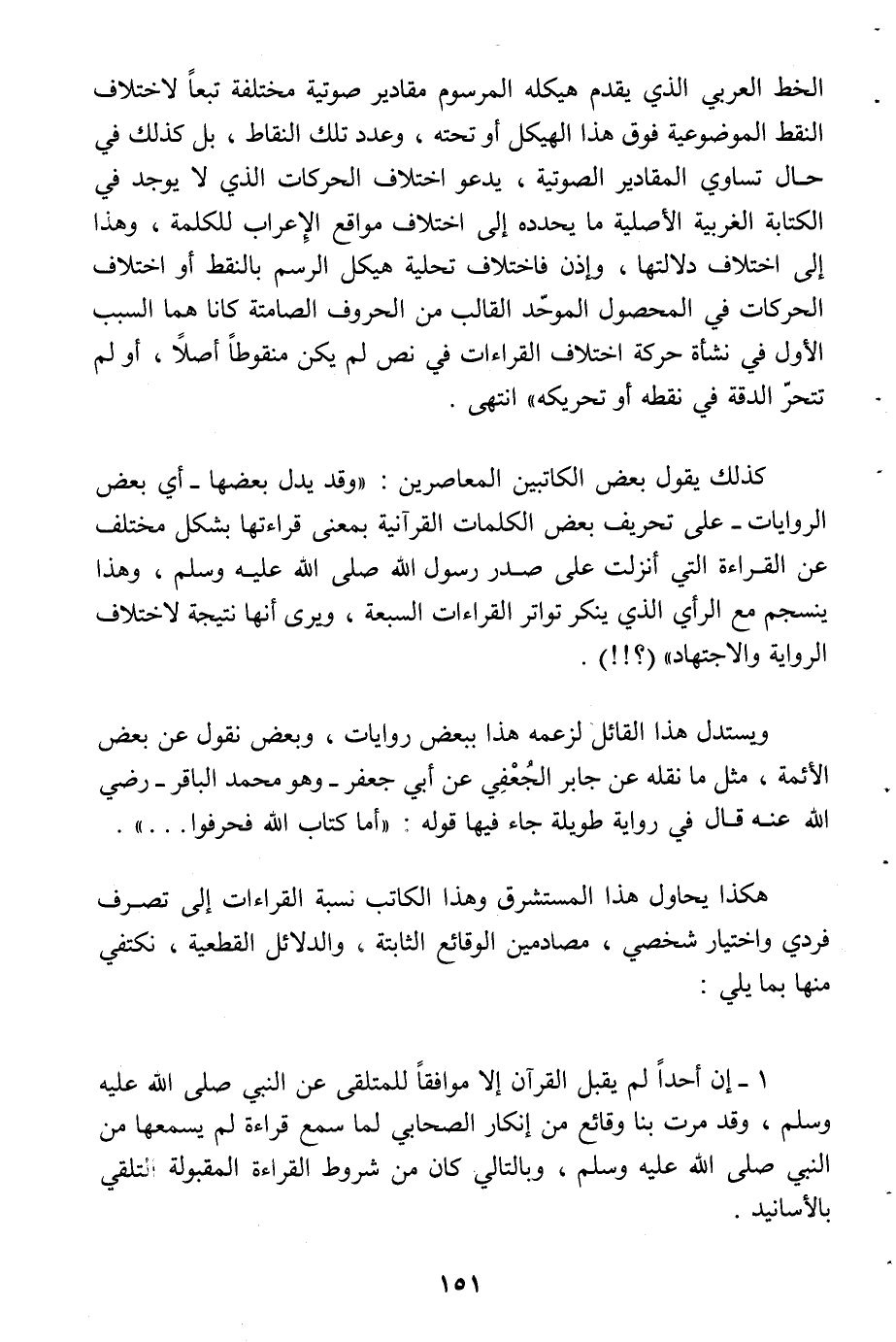 الخط العربي الذي يقدم هيكله المرسوم مقادير صوتية مختلفة تبعاً لاختلاف النقط الموضوعية فوق هذا الهيكل أو تحته ، وعدد تلك النقاط ، بل كذلك في حال تساوي المقادير الصوتية ، يدعو اختلاف الحركات الذي لا يوجد في الكتابة الغربية الأصلية ما يحدده إلى اختلاف مواقع الإعراب للكلمة ، وهذا إلى اختلاف دلالتها ، وإذن فاختلاف تحلية هيكل الرسم بالنقط أو اختلاف الحركات في المحصول الموحّد القالب من الحروف الصامتة كانا هما السبب الأول في نشأة حركة اختلاف القراءات في نص لم يكن منقوطاً أصلاً ، أو لم تتحرّ الدقة في نقطه أو تحريكه» انتهى .

كذلك يقول بعض الكاتبين المعاصرين : «وقد يدل بعضها ـ أي بعض الروايات ـ على تحريف بعض الكلمات القرآنية بمعنى قراءتها بشكل مختلف عن القراءة التي أنزلت على صدر رسول الله صلى الله عليه وسلم ، وهذا ينسجم مع الرأي الذي ينكر تواتر القراءات السبعة ، ويرى أنها نتيجة لاختلاف الرواية والاجتهاد» (؟!!) .

ويستدل هذا القائل لزعمه هذا ببعض روايات ، وبعض نقول عن بعض الأئمة ، مثل ما نقله عن جابر الجُعْفِي عن أبي جعفر ـ وهو محمد الباقر ـ رضي الله عنه قال في رواية طويلة جاء فيها قوله : «أما كتاب الله فحرفوا . . .» .

هكذا يحاول هذا المستشرق وهذا الكاتب نسبة القراءات إلى تصرف فردي واختيار شخصي ، مصادمين الوقائع الثابتة ، والدلائل القطعية ، نكتفي منها بما يلي :

١ ـ إن أحداً لم يقبل القرآن إلا موافقاً للمتلقى عن النبي صلى الله عليه وسلم ، وقد مرت بنا وقائع من إنكار الصحابي لما سمع قراءة لم يسمعها من النبي صلى الله عليه وسلم ، وبالتالي كان من شروط القراءة المقبولة التلقي بالأسانيد .

١٥١